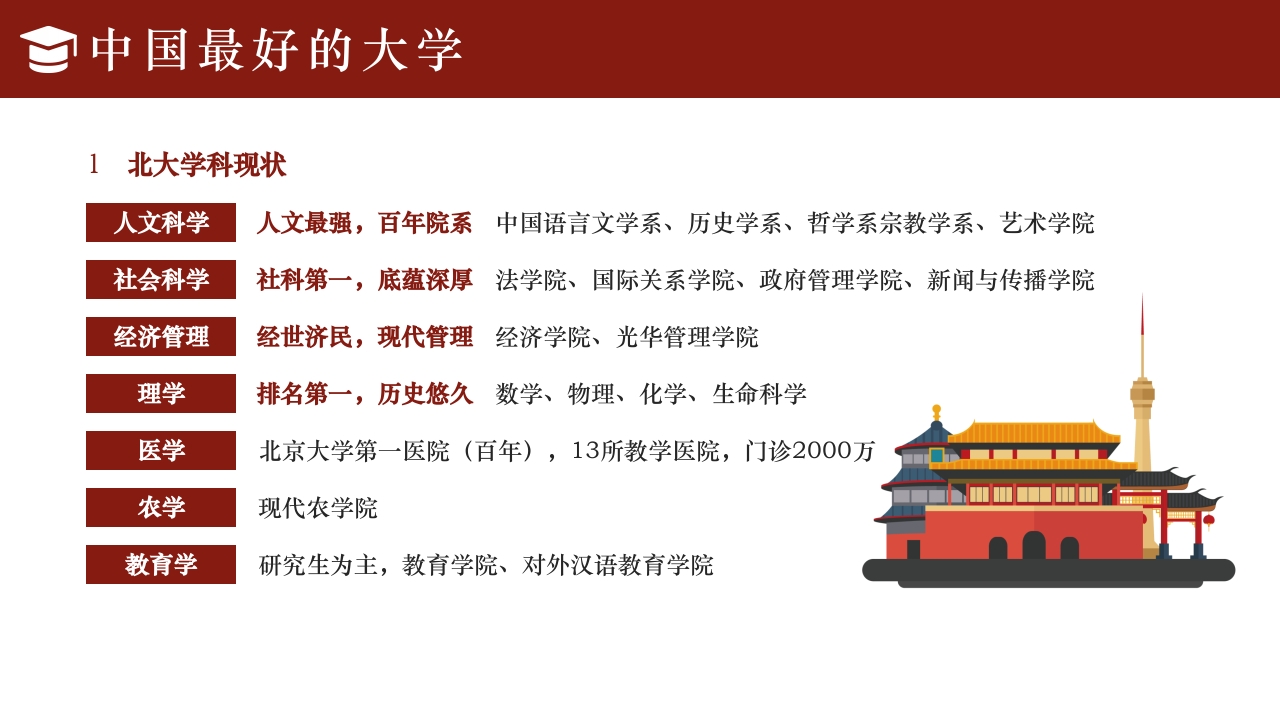 中国最好的大学

1 北大学科现状

人文科学 人文最强，百年院系 中国语言文学系、历史学系、哲学系宗教学系、艺术学院

社会科学 社科第一，底蕴深厚 法学院、国际关系学院、政府管理学院、新闻与传播学院

经济管理 经世济民，现代管理 经济学院、光华管理学院

理学 排名第一，历史悠久 数学、物理、化学、生命科学

医学 北京大学第一医院（百年），13所教学医院，门诊2000万

农学 现代农学院

教育学 研究生为主，教育学院、对外汉语教育学院